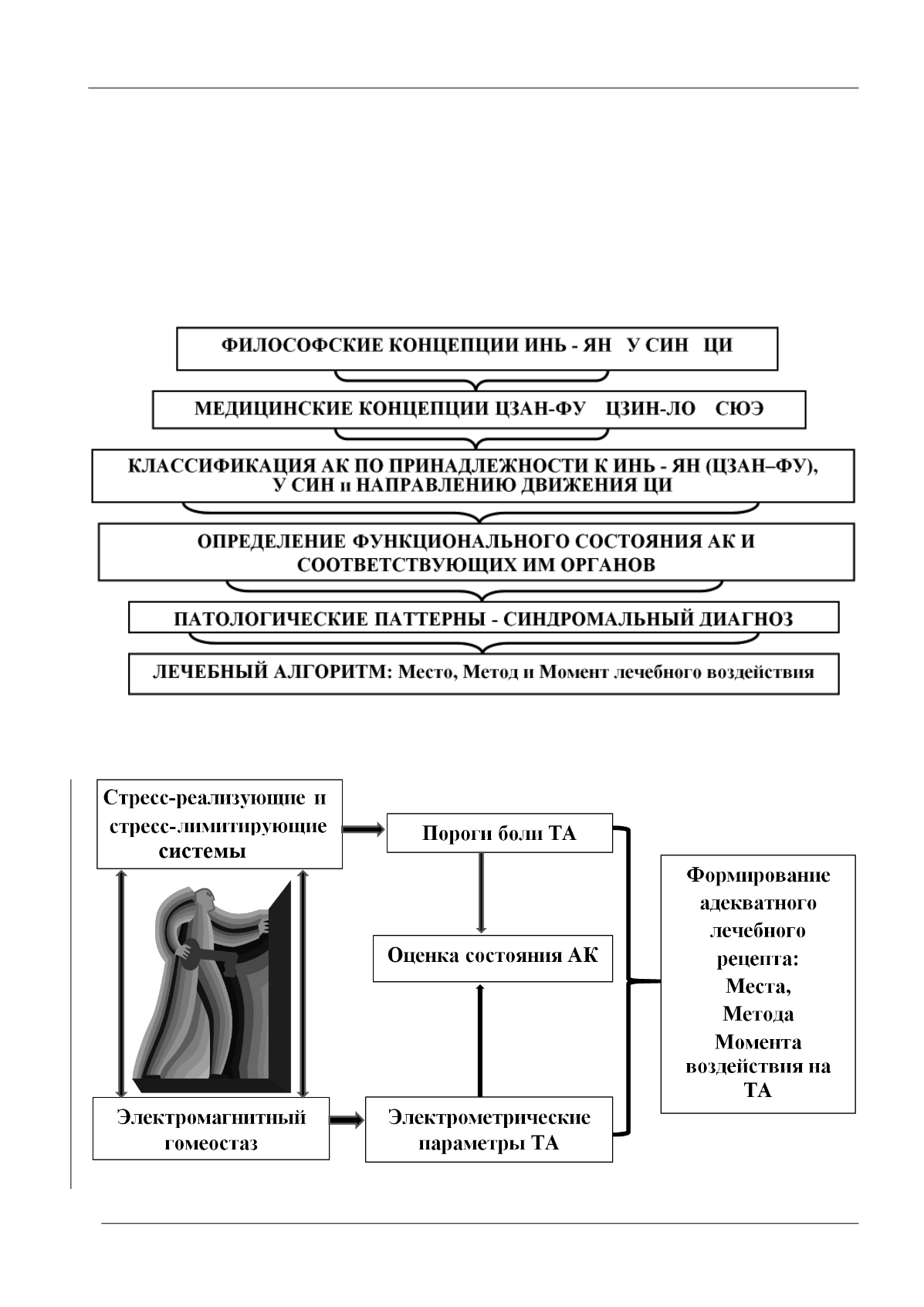 ФИЛОСОФСКИЕ КОНЦЕПЦИИ ИНЬ - ЯН У СИН ЦИ

МЕДИЦИНСКИЕ КОНЦЕПЦИИ ЦЗАН-ФУ ЦЗИН-ЛО СЮЭ

КЛАССИФИКАЦИЯ АК ПО ПРИНАДЛЕЖНОСТИ К ИНЬ - ЯН (ЦЗАН–ФУ), У СИН и НАПРАВЛЕНИЮ ДВИЖЕНИЯ ЦИ

ОПРЕДЕЛЕНИЕ ФУНКЦИОНАЛЬНОГО СОСТОЯНИЯ АК И СООТВЕТСТВУЮЩИХ ИМ ОРГАНОВ

ПАТОЛОГИЧЕСКИЕ ПАТТЕРНЫ - СИНДРОМАЛЬНЫЙ ДИАГНОЗ

ЛЕЧЕБНЫЙ АЛГОРИТМ: Место, Метод и Момент лечебного воздействия

Стресс-реализующие и стресс-лимитирующие системы

Пороги боли ТА

Оценка состояния АК

Электромагнитный гомеостаз

Электрометрические параметры ТА

Формирование адекватного лечебного рецепта: Места, Метода Момента воздействия на ТА